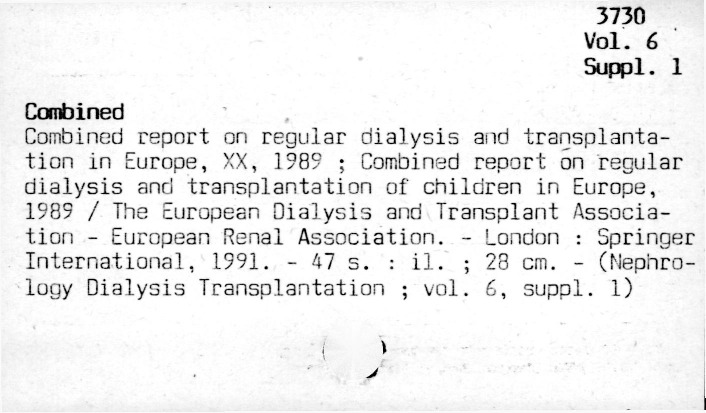 3730
Vol. 6
Suppl. 1

Combined

Combined report on regular dialysis and transplantation in Europe, XX, 1989 ; Combined report on regular dialysis and transplantation of children in Europe, 1989 / The European Dialysis and Transplant Association - European Renal Association. - London : Springer International, 1991. - 47 s. : il. ; 28 cm. - (Nephrology Dialysis Transplantation ; vol. 6, suppl. 1)